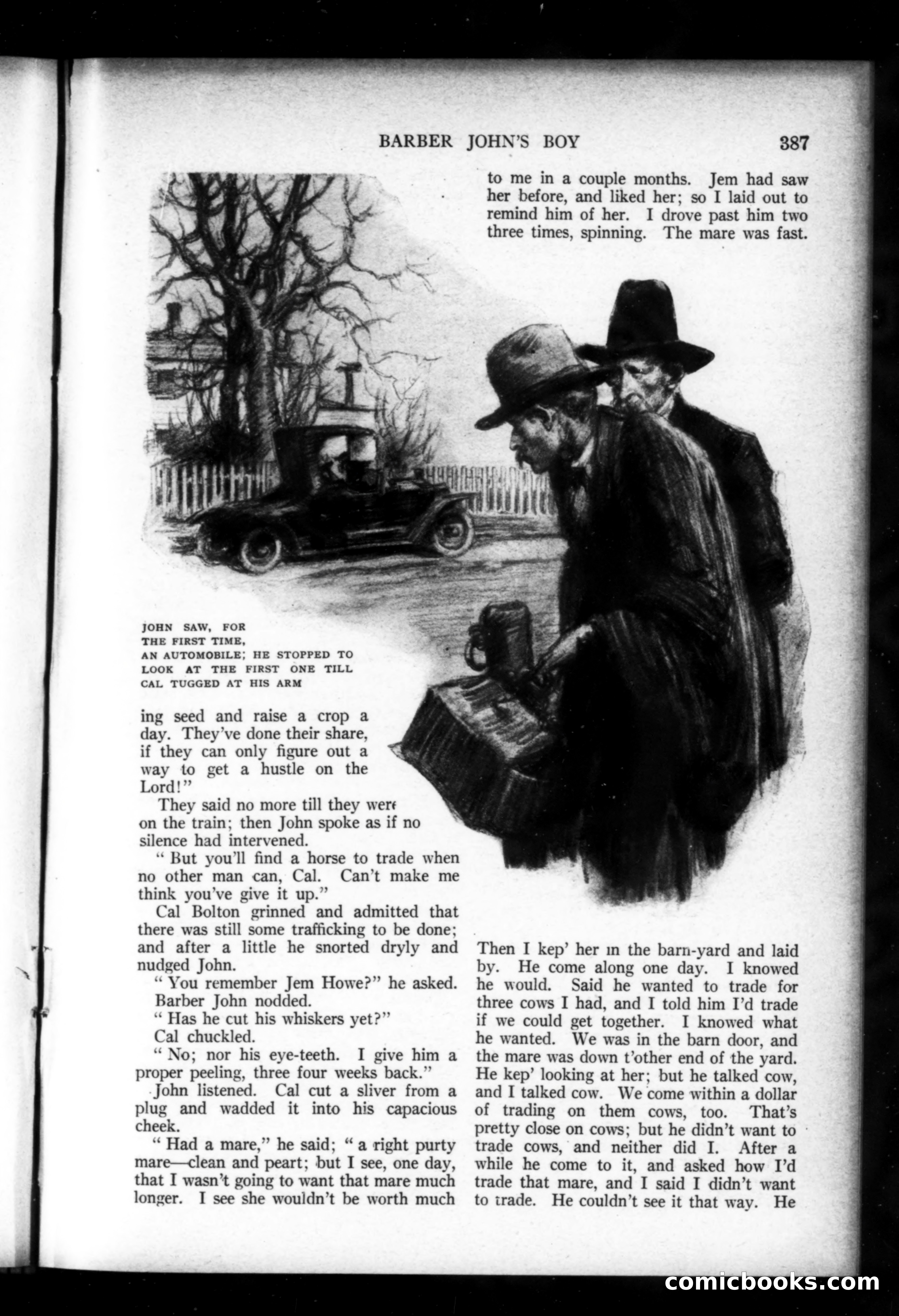 BARBER JOHN'S BOY 387

JOHN SAW, FOR THE FIRST TIME, AN AUTOMOBILE; HE STOPPED TO LOOK AT THE FIRST ONE TILL CAL TUGGED AT HIS ARM

ing seed and raise a crop a day. They've done their share, if they can only figure out a way to get a hustle on the Lord!"

They said no more till they were on the train; then John spoke as if no silence had intervened.

"But you'll find a horse to trade when no other man can, Cal. Can't make me think you've give it up."

Cal Bolton grinned and admitted that there was still some trafficking to be done; and after a little he snorted dryly and nudged John.

"You remember Jem Howe?" he asked.

Barber John nodded.

"Has he cut his whiskers yet?"

Cal chuckled.

"No; nor his eye-teeth. I give him a proper peeling, three four weeks back."

John listened. Cal cut a sliver from a plug and wadded it into his capacious cheek.

"Had a mare," he said; "a right purty mare—clean and peart; but I see, one day, that I wasn't going to want that mare much longer. I see she wouldn't be worth much to me in a couple months. Jem had saw her before, and liked her; so I laid out to remind him of her. I drove past him two three times, spinning. The mare was fast.

Then I kep' her in the barn-yard and laid by. He come along one day. I knowed he would. Said he wanted to trade for three cows I had, and I told him I'd trade if we could get together. I knowed what he wanted. We was in the barn door, and the mare was down t'other end of the yard. He kep' looking at her; but he talked cow, and I talked cow. We come within a dollar of trading on them cows, too. That's pretty close on cows; but he didn't want to trade cows, and neither did I. After a while he come to it, and asked how I'd trade that mare, and I said I didn't want to trade. He couldn't see it that way. He

comicbooks.com